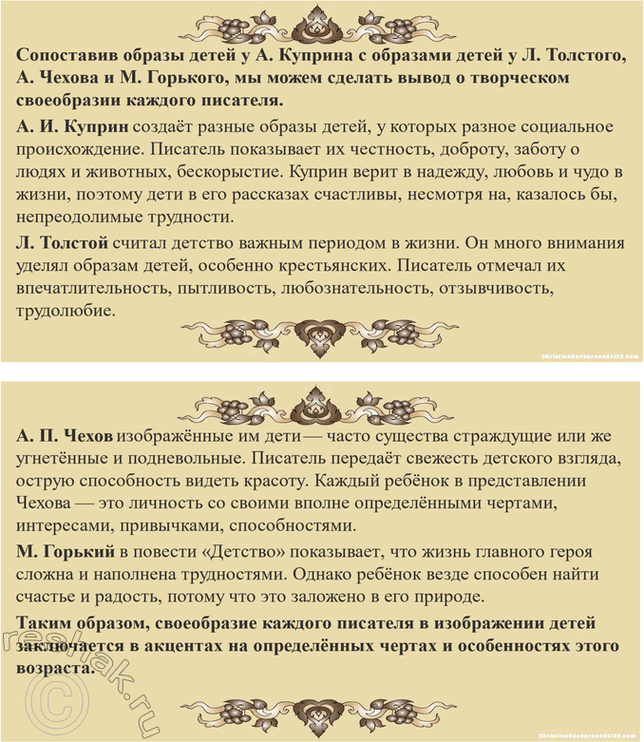 Сопоставив образы детей у А. Куприна с образами детей у Л. Толстого, А. Чехова и М. Горького, мы можем сделать вывод о творческом своеобразии каждого писателя.

А. И. Куприн создаёт разные образы детей, у которых разное социальное происхождение. Писатель показывает их честность, доброту, заботу о людях и животных, бескорыстие. Куприн верит в надежду, любовь и чудо в жизни, поэтому дети в его рассказах счастливы, несмотря на, казалось бы, непреодолимые трудности.

Л. Толстой считал детство важным периодом в жизни. Он много внимания уделял образам детей, особенно крестьянских. Писатель отмечал их впечатлительность, пытливость, любознательность, отзывчивость, трудолюбие.

ChristianBackgrounds123.com

А. П. Чехов изображённые им дети — часто существа страждущие или же угнетённые и подневольные. Писатель передаёт свежесть детского взгляда, острую способность видеть красоту. Каждый ребёнок в представлении Чехова — это личность со своими вполне определёнными чертами, интересами, привычками, способностями.

М. Горький в повести «Детство» показывает, что жизнь главного героя сложна и наполнена трудностями. Однако ребёнок везде способен найти счастье и радость, потому что это заложено в его природе.

Таким образом, своеобразие каждого писателя в изображении детей заключается в акцентах на определённых чертах и особенностях этого возраста.

© reshak.ru

ChristianBackgrounds123.com